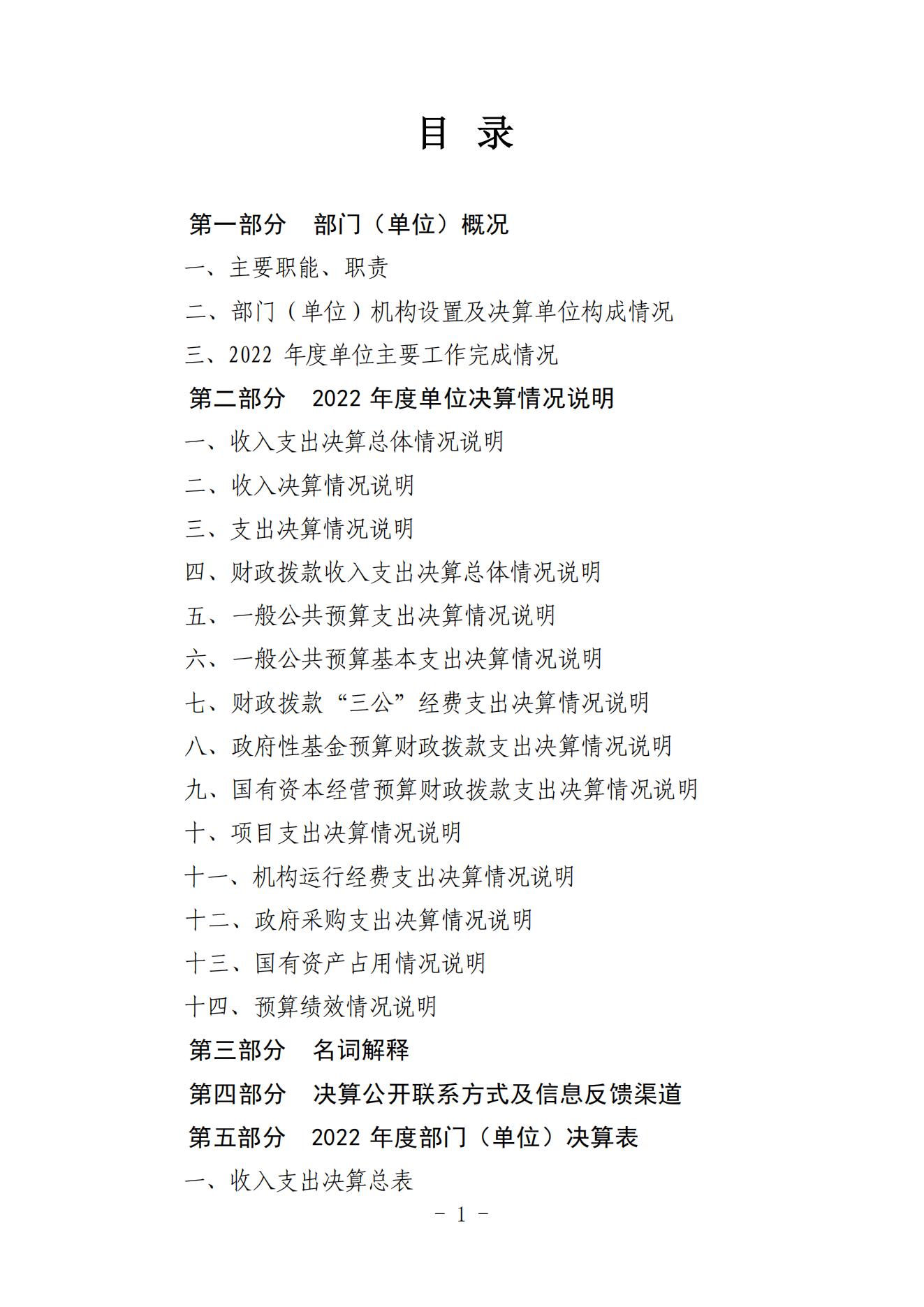 目 录

第一部分 部门（单位）概况

一、主要职能、职责

二、部门（单位）机构设置及决算单位构成情况

三、2022 年度单位主要工作完成情况

第二部分 2022 年度单位决算情况说明

一、收入支出决算总体情况说明

二、收入决算情况说明

三、支出决算情况说明

四、财政拨款收入支出决算总体情况说明

五、一般公共预算支出决算情况说明

六、一般公共预算基本支出决算情况说明

七、财政拨款“三公”经费支出决算情况说明

八、政府性基金预算财政拨款支出决算情况说明

九、国有资本经营预算财政拨款支出决算情况说明

十、项目支出决算情况说明

十一、机构运行经费支出决算情况说明

十二、政府采购支出决算情况说明

十三、国有资产占用情况说明

十四、预算绩效情况说明

第三部分 名词解释

第四部分 决算公开联系方式及信息反馈渠道

第五部分 2022 年度部门（单位）决算表

一、收入支出决算总表

－ 1 －